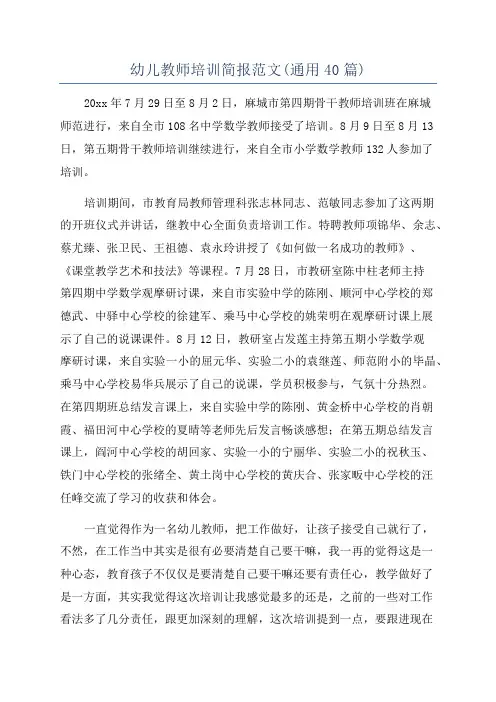 幼儿教师培训简报范文(通用40篇)

20xx年7月29日至8月2日，麻城市第四期骨干教师培训班在麻城师范进行，来自全市108名中学数学教师接受了培训。8月9日至8月13日，第五期骨干教师培训继续进行，来自全市小学数学教师132人参加了培训。

培训期间，市教育局教师管理科张志林同志、范敏同志参加了这两期的开班仪式并讲话，继教中心全面负责培训工作。特聘教师项锦华、余志、蔡尤臻、张卫民、王祖德、袁永玲讲授了《如何做一名成功的教师》、《课堂教学艺术和技法》等课程。7月28日，市教研室陈中柱老师主持第四期中学数学观摩研讨课，来自市实验中学的陈刚、顺河中心学校的郑德武、中驿中心学校的徐建军、乘马中心学校的姚荣明在观摩研讨课上展示了自己的说课课件。8月12日，教研室占发莲主持第五期小学数学观摩研讨课，来自实验一小的屈元华、实验二小的袁继莲、师范附小的毕晶、乘马中心学校易华兵展示了自己的说课，学员积极参与，气氛十分热烈。在第四期班总结发言课上，来自实验中学的陈刚、黄金桥中心学校的肖朝霞、福田河中心学校的夏晴等老师先后发言畅谈感想；在第五期总结发言课上，阎河中心学校的胡回家、实验一小的宁丽华、实验二小的祝秋玉、铁门中心学校的张绪全、黄土岗中心学校的黄庆合、张家畈中心学校的汪任峰交流了学习的收获和体会。

一直觉得作为一名幼儿教师，把工作做好，让孩子接受自己就行了，不然，在工作当中其实是很有必要清楚自己要干嘛，我一再的觉得这是一种心态，教育孩子不仅仅是要清楚自己要干嘛还要有责任心，教学做好了是一方面，其实我觉得这次培训让我感觉最多的还是，之前的一些对工作看法多了几分责任，跟更加深刻的理解，这次培训提到一点，要跟进现在